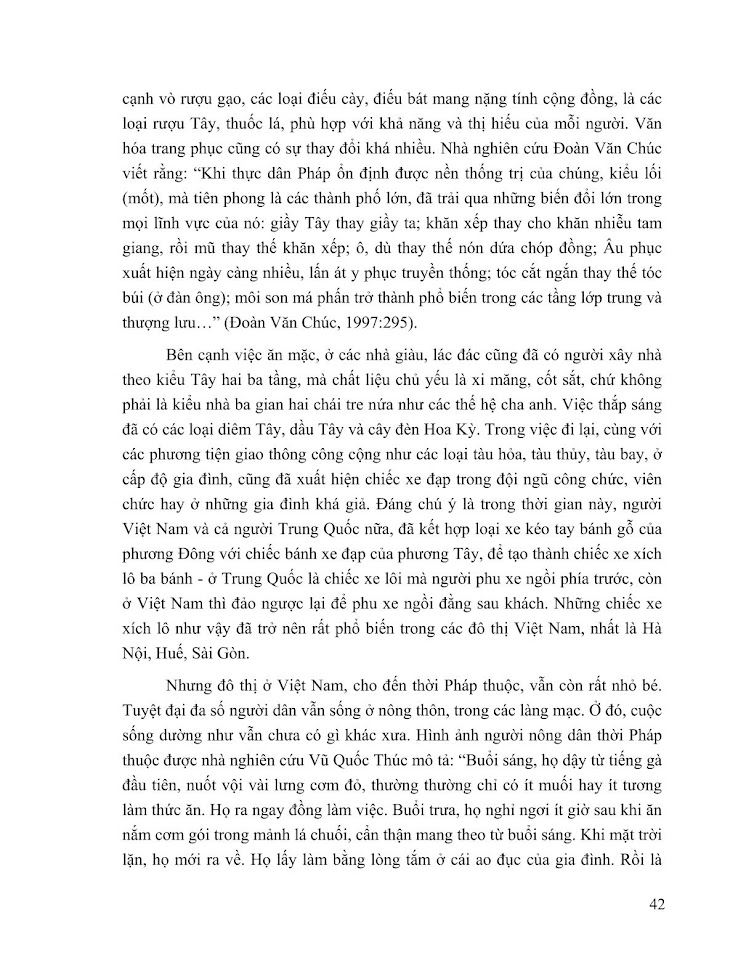 cạnh vò rượu gạo, các loại điếu cày, điếu bát mang nặng tính cộng đồng, là các loại rượu Tây, thuốc lá, phù hợp với khả năng và thị hiếu của mỗi người. Văn hóa trang phục cũng có sự thay đổi khá nhiều. Nhà nghiên cứu Đoàn Văn Chúc viết rằng: "Khi thực dân Pháp ổn định được nền thống trị của chúng, kiểu lối (mốt), mà tiên phong là các thành phố lớn, đã trải qua những biến đổi lớn trong mọi lĩnh vực của nó: giầy Tây thay giầy ta; khăn xếp thay cho khăn nhiễu tam giang, rồi mũ thay thế khăn xếp; ô, dù thay thế nón dứa chóp đồng; Âu phục xuất hiện ngày càng nhiều, lấn át y phục truyền thống; tóc cắt ngắn thay thế tóc búi (ở đàn ông); môi son má phấn trở thành phổ biến trong các tầng lớp trung và thượng lưu…" (Đoàn Văn Chúc, 1997:295).

Bên cạnh việc ăn mặc, ở các nhà giàu, lác đác cũng đã có người xây nhà theo kiểu Tây hai ba tầng, mà chất liệu chủ yếu là xi măng, cốt sắt, chứ không phải là kiểu nhà ba gian hai chái tre nứa như các thế hệ cha anh. Việc thắp sáng đã có các loại diêm Tây, dầu Tây và cây đèn Hoa Kỳ. Trong việc đi lại, cùng với các phương tiện giao thông công cộng như các loại tàu hỏa, tàu thủy, tàu bay, ở cấp độ gia đình, cũng đã xuất hiện chiếc xe đạp trong đội ngũ công chức, viên chức hay ở những gia đình khá giả. Đáng chú ý là trong thời gian này, người Việt Nam và cả người Trung Quốc nữa, đã kết hợp loại xe kéo tay bánh gỗ của phương Đông với chiếc bánh xe đạp của phương Tây, để tạo thành chiếc xe xích lô ba bánh - ở Trung Quốc là chiếc xe lôi mà người phu xe ngồi phía trước, còn ở Việt Nam thì đảo ngược lại để phu xe ngồi đằng sau khách. Những chiếc xe xích lô như vậy đã trở nên rất phổ biến trong các đô thị Việt Nam, nhất là Hà Nội, Huế, Sài Gòn.

Nhưng đô thị ở Việt Nam, cho đến thời Pháp thuộc, vẫn còn rất nhỏ bé. Tuyệt đại đa số người dân vẫn sống ở nông thôn, trong các làng mạc. Ở đó, cuộc sống dường như vẫn chưa có gì khác xưa. Hình ảnh người nông dân thời Pháp thuộc được nhà nghiên cứu Vũ Quốc Thúc mô tả: "Buổi sáng, họ dậy từ tiếng gà đầu tiên, nuốt vội vài lưng cơm đỏ, thường thường chỉ có ít muối hay ít tương làm thức ăn. Họ ra ngay đồng làm việc. Buổi trưa, họ nghỉ ngơi ít giờ sau khi ăn nắm cơm gói trong mảnh lá chuối, cẩn thận mang theo từ buổi sáng. Khi mặt trời lặn, họ mới ra về. Họ lấy làm bằng lòng tắm ở cái ao đục của gia đình. Rồi là

42